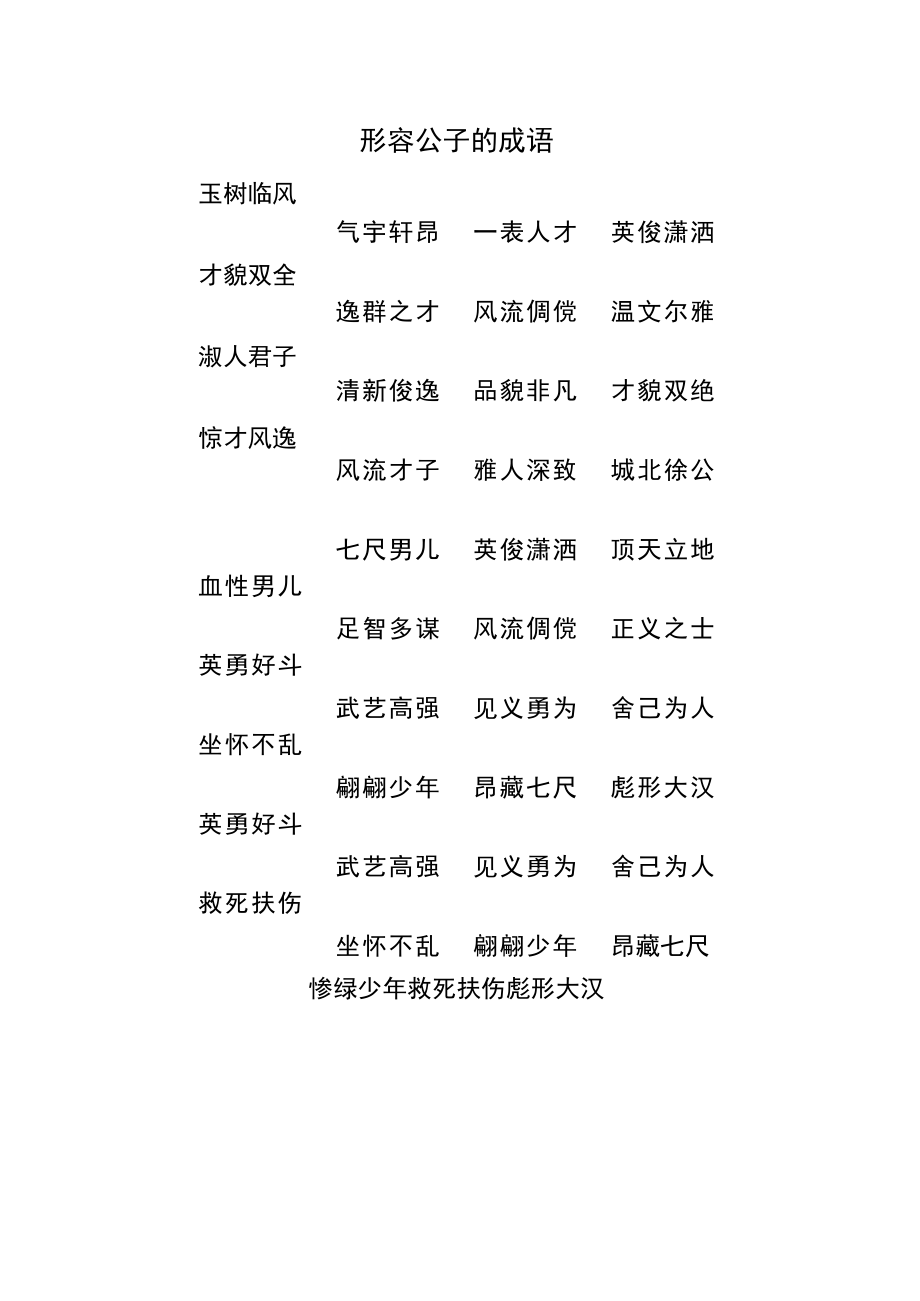 形容公子的成语

玉树临风

气宇轩昂　一表人才　英俊潇洒

才貌双全

逸群之才　风流倜傥　温文尔雅

淑人君子

清新俊逸　品貌非凡　才貌双绝

惊才风逸

风流才子　雅人深致　城北徐公

七尺男儿　英俊潇洒　顶天立地

血性男儿

足智多谋　风流倜傥　正义之士

英勇好斗

武艺高强　见义勇为　舍己为人

坐怀不乱

翩翩少年　昂藏七尺　彪形大汉

英勇好斗

武艺高强　见义勇为　舍己为人

救死扶伤

坐怀不乱　翩翩少年　昂藏七尺

惨绿少年救死扶伤彪形大汉